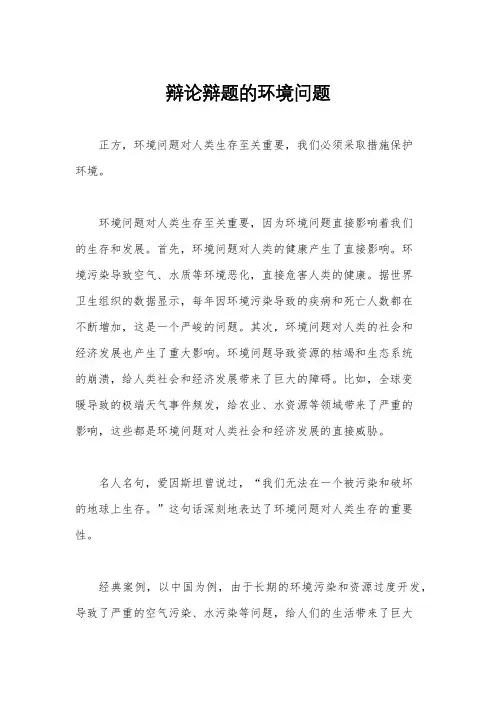 辩论辩题的环境问题

正方，环境问题对人类生存至关重要，我们必须采取措施保护环境。

环境问题对人类生存至关重要，因为环境问题直接影响着我们的生存和发展。首先，环境问题对人类的健康产生了直接影响。环境污染导致空气、水质等环境恶化，直接危害人类的健康。据世界卫生组织的数据显示，每年因环境污染导致的疾病和死亡人数都在不断增加，这是一个严峻的问题。其次，环境问题对人类的社会和经济发展也产生了重大影响。环境问题导致资源的枯竭和生态系统的崩溃，给人类社会和经济发展带来了巨大的障碍。比如，全球变暖导致的极端天气事件频发，给农业、水资源等领域带来了严重的影响，这些都是环境问题对人类社会和经济发展的直接威胁。

名人名句，爱因斯坦曾说过，“我们无法在一个被污染和破坏的地球上生存。”这句话深刻地表达了环境问题对人类生存的重要性。

经典案例，以中国为例，由于长期的环境污染和资源过度开发，导致了严重的空气污染、水污染等问题，给人们的生活带来了巨大